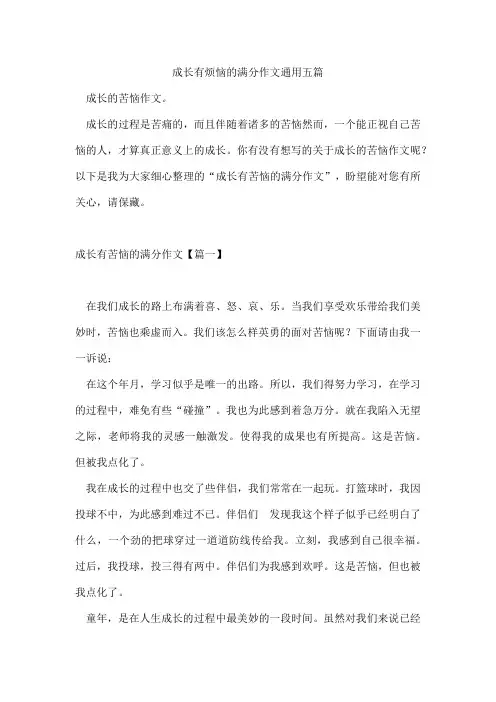 成长有烦恼的满分作文通用五篇

成长的苦恼作文。

成长的过程是苦痛的，而且伴随着诸多的苦恼然而，一个能正视自己苦恼的人，才算真正意义上的成长。你有没有想写的关于成长的苦恼作文呢？以下是我为大家细心整理的“成长有苦恼的满分作文”，盼望能对您有所关心，请保藏。

成长有苦恼的满分作文【篇一】

在我们成长的路上布满着喜、怒、哀、乐。当我们享受欢乐带给我们美妙时，苦恼也乘虚而入。我们该怎么样英勇的面对苦恼呢？下面请由我一一诉说：

在这个年月，学习似乎是唯一的出路。所以，我们得努力学习，在学习的过程中，难免有些“碰撞”。我也为此感到着急万分。就在我陷入无望之际，老师将我的灵感一触激发。使得我的成果也有所提高。这是苦恼。但被我点化了。

我在成长的过程中也交了些伴侣，我们常常在一起玩。打篮球时，我因投球不中，为此感到难过不已。伴侣们 发现我这个样子似乎已经明白了什么，一个劲的把球穿过一道道防线传给我。立刻，我感到自己很幸福。过后，我投球，投三得有两中。伴侣们为我感到欢呼。这是苦恼，但也被我点化了。

童年，是在人生成长的过程中最美妙的一段时间。虽然对我们来说已经